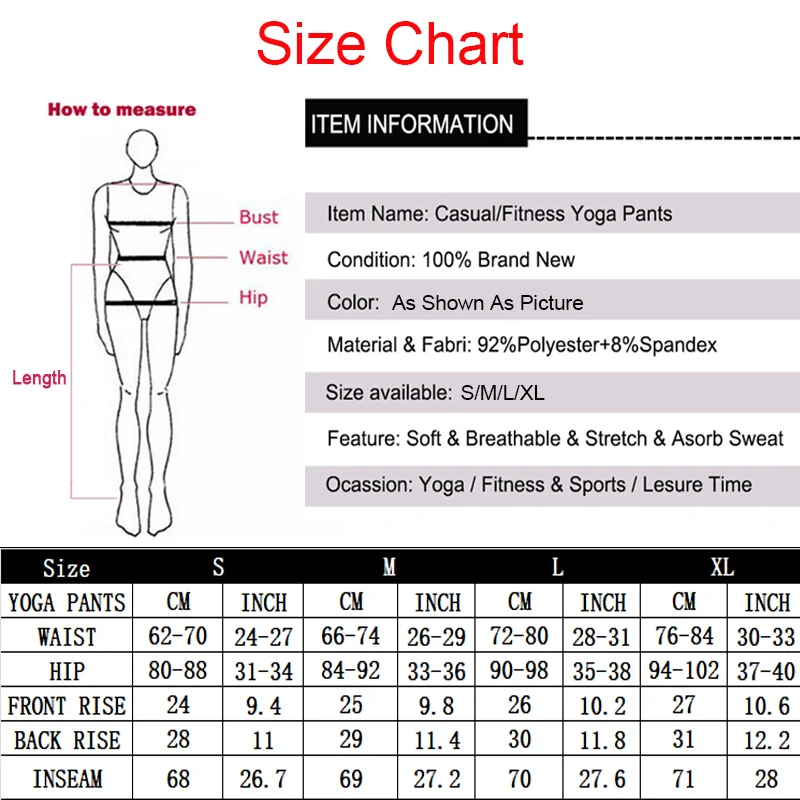 Size Chart

How to measure

Bust
Waist
Hip
Length

ITEM INFORMATION

Item Name: Casual/Fitness Yoga Pants

Condition: 100% Brand New

Color: As Shown As Picture

Material & Fabri: 92%Polyester+8%Spandex

Size available: S/M/L/XL

Feature: Soft & Breathable & Stretch & Asorb Sweat

Ocassion: Yoga / Fitness & Sports / Lesure Time

| Size | S | | M | | L | | XL | |
|---|---|---|---|---|---|---|---|---|
| YOGA PANTS | CM | INCH | CM | INCH | CM | INCH | CM | INCH |
| WAIST | 62-70 | 24-27 | 66-74 | 26-29 | 72-80 | 28-31 | 76-84 | 30-33 |
| HIP | 80-88 | 31-34 | 84-92 | 33-36 | 90-98 | 35-38 | 94-102 | 37-40 |
| FRONT RISE | 24 | 9.4 | 25 | 9.8 | 26 | 10.2 | 27 | 10.6 |
| BACK RISE | 28 | 11 | 29 | 11.4 | 30 | 11.8 | 31 | 12.2 |
| INSEAM | 68 | 26.7 | 69 | 27.2 | 70 | 27.6 | 71 | 28 |